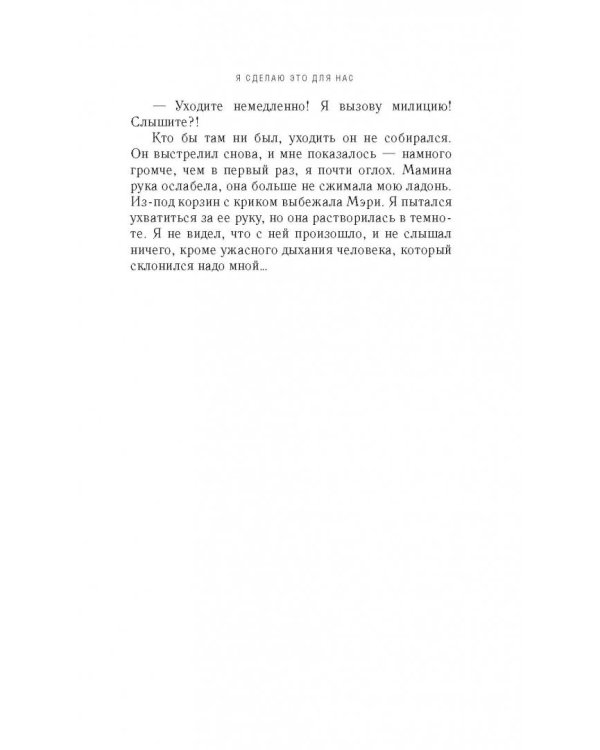 Я СДЕЛАЮ ЭТО ДЛЯ НАС

— Уходите немедленно! Я вызову милицию! Слышите?!

Кто бы там ни был, уходить он не собирался. Он выстрелил снова, и мне показалось — намного громче, чем в первый раз, я почти оглох. Мамина рука ослабела, она больше не сжимала мою ладонь. Из-под корзин с криком выбежала Мэри. Я пытался ухватиться за ее руку, но она растворилась в темноте. Я не видел, что с ней произошло, и не слышал ничего, кроме ужасного дыхания человека, который склонился надо мной...